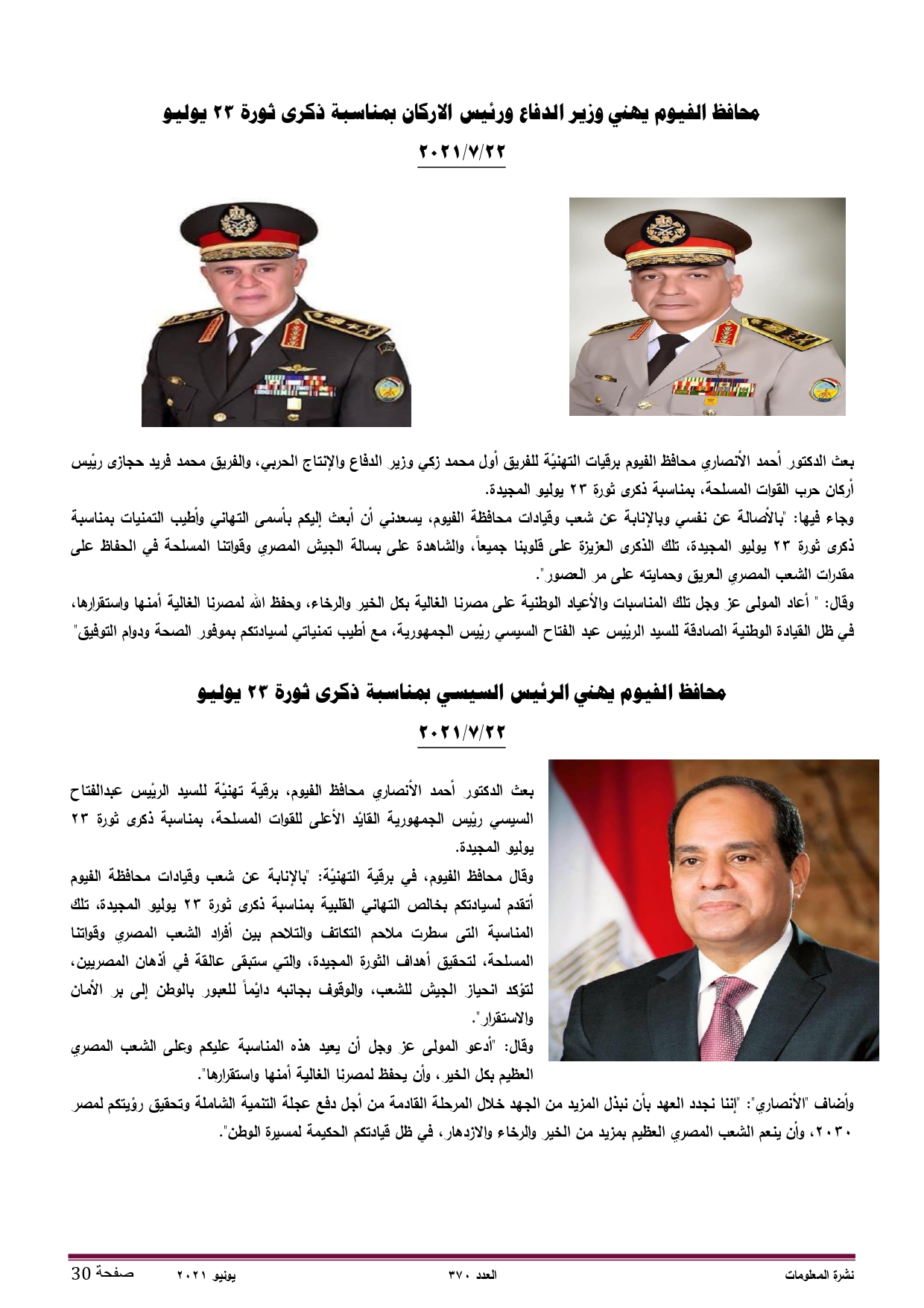 محافظ الفيوم يهني وزير الدفاع ورئيس الاركان بمناسبة ذكرى ثورة ٢٣ يوليو

٢٠٢١/٧/٢٢

بعث الدكتور أحمد الأنصاري محافظ الفيوم برقيات التهنئة للفريق أول محمد زكي وزير الدفاع والإنتاج الحربي، والفريق محمد فريد حجازى رئيس أركان حرب القوات المسلحة، بمناسبة ذكرى ثورة ٢٣ يوليو المجيدة.

وجاء فيها: "بالأصالة عن نفسي وبالإنابة عن شعب وقيادات محافظة الفيوم، يسعدني أن أبعث إليكم بأسمى التهاني وأطيب التمنيات بمناسبة ذكرى ثورة ٢٣ يوليو المجيدة، تلك الذكرى العزيزة على قلوبنا جميعاً، والشاهدة على بسالة الجيش المصري وقواتنا المسلحة في الحفاظ على مقدرات الشعب المصري العريق وحمايته على مر العصور".

وقال: " أعاد المولى عز وجل تلك المناسبات والأعياد الوطنية على مصرنا الغالية بكل الخير والرخاء، وحفظ الله لمصرنا الغالية أمنها واستقرارها، في ظل القيادة الوطنية الصادقة للسيد الرئيس عبد الفتاح السيسي رئيس الجمهورية، مع أطيب تمنياتي لسيادتكم بموفور الصحة ودوام التوفيق"

محافظ الفيوم يهني الرئيس السيسي بمناسبة ذكرى ثورة ٢٣ يوليو

٢٠٢١/٧/٢٢

بعث الدكتور أحمد الأنصاري محافظ الفيوم، برقية تهنئة للسيد الرئيس عبدالفتاح السيسي رئيس الجمهورية القائد الأعلى للقوات المسلحة، بمناسبة ذكرى ثورة ٢٣ يوليو المجيدة.

وقال محافظ الفيوم، في برقية التهنئة: "بالإنابة عن شعب وقيادات محافظة الفيوم أتقدم لسيادتكم بخالص التهاني القلبية بمناسبة ذكرى ثورة ٢٣ يوليو المجيدة، تلك المناسبة التى سطرت ملاحم التكاتف والتلاحم بين أفراد الشعب المصري وقواتنا المسلحة، لتحقيق أهداف الثورة المجيدة، والتي ستبقى عالقة في أذهان المصريين، لتؤكد انحياز الجيش للشعب، والوقوف بجانبه دائماً للعبور بالوطن إلى بر الأمان والاستقرار".

وقال: "أدعو المولى عز وجل أن يعيد هذه المناسبة عليكم وعلى الشعب المصري العظيم بكل الخير، وأن يحفظ لمصرنا الغالية أمنها واستقرارها".

وأضاف "الأنصاري": "إننا نجدد العهد بأن نبذل المزيد من الجهد خلال المرحلة القادمة من أجل دفع عجلة التنمية الشاملة وتحقيق رؤيتكم لمصر ٢٠٣٠، وأن ينعم الشعب المصري العظيم بمزيد من الخير والرخاء والازدهار، في ظل قيادتكم الحكيمة لمسيرة الوطن".

نشرة المعلومات العدد ٣٧٠ يونيو ٢٠٢١ صفحة 30